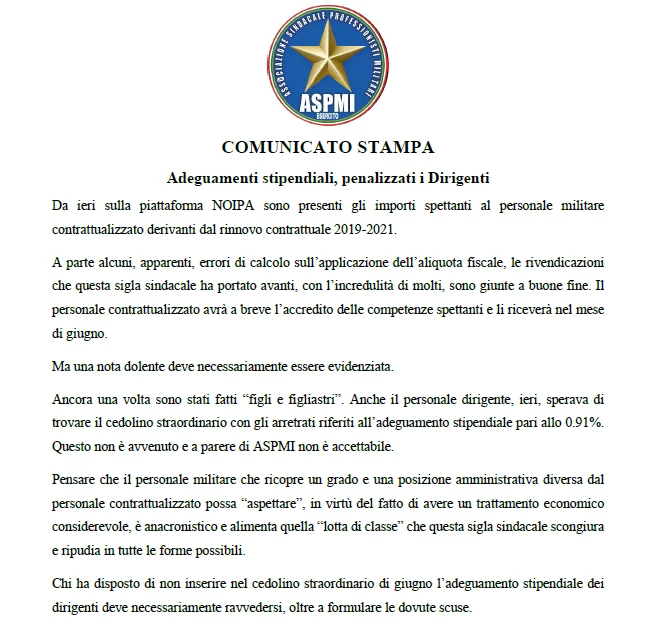 ASSOCIAZIONE SINDACALE PROFESSIONISTI MILITARI
ASPMI
ESERCITO

COMUNICATO STAMPA

Adeguamenti stipendiali, penalizzati i Dirigenti

Da ieri sulla piattaforma NOIPA sono presenti gli importi spettanti al personale militare contrattualizzato derivanti dal rinnovo contrattuale 2019-2021.

A parte alcuni, apparenti, errori di calcolo sull'applicazione dell'aliquota fiscale, le rivendicazioni che questa sigla sindacale ha portato avanti, con l'incredulità di molti, sono giunte a buone fine. Il personale contrattualizzato avrà a breve l'accredito delle competenze spettanti e li riceverà nel mese di giugno.

Ma una nota dolente deve necessariamente essere evidenziata.

Ancora una volta sono stati fatti "figli e figliastri". Anche il personale dirigente, ieri, sperava di trovare il cedolino straordinario con gli arretrati riferiti all'adeguamento stipendiale pari allo 0.91%. Questo non è avvenuto e a parere di ASPMI non è accettabile.

Pensare che il personale militare che ricopre un grado e una posizione amministrativa diversa dal personale contrattualizzato possa "aspettare", in virtù del fatto di avere un trattamento economico considerevole, è anacronistico e alimenta quella "lotta di classe" che questa sigla sindacale scongiura e ripudia in tutte le forme possibili.

Chi ha disposto di non inserire nel cedolino straordinario di giugno l'adeguamento stipendiale dei dirigenti deve necessariamente ravvedersi, oltre a formulare le dovute scuse.